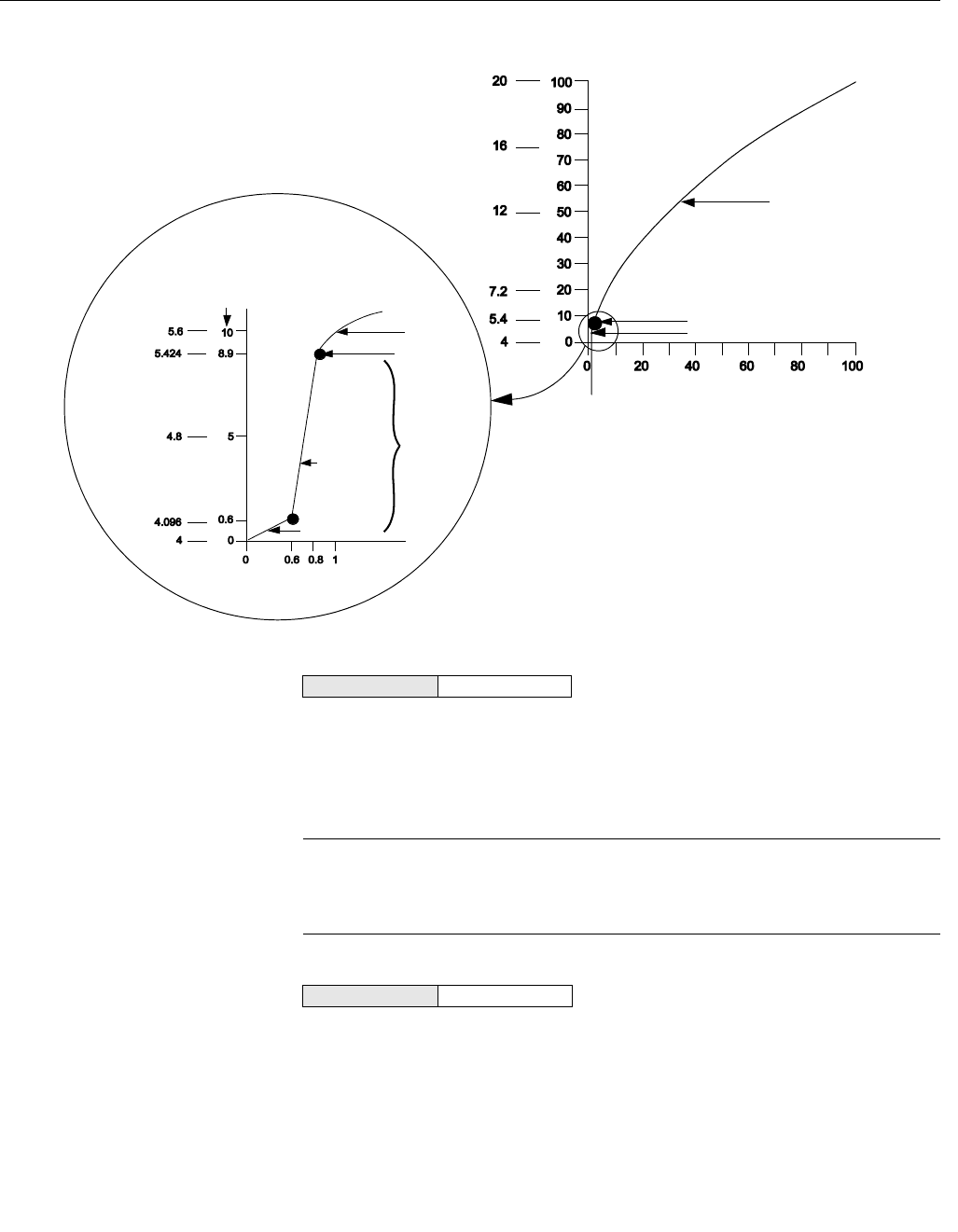 20
16
12
7.2
5.4
4

100
90
80
70
60
50
40
30
20
10
0

0 20 40 60 80 100

5.6
5.424
4.8
4.096
4

10
8.9
5
0.6
0

0 0.6 0.8 1